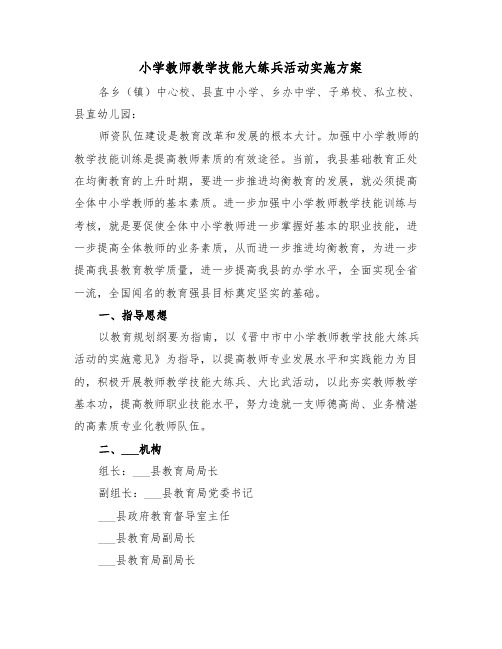 小学教师教学技能大练兵活动实施方案

各乡（镇）中心校、县直中小学、乡办中学、子弟校、私立校、县直幼儿园：

师资队伍建设是教育改革和发展的根本大计。加强中小学教师的教学技能训练是提高教师素质的有效途径。当前，我县基础教育正处在均衡教育的上升时期，要进一步推进均衡教育的发展，就必须提高全体中小学教师的基本素质。进一步加强中小学教师教学技能训练与考核，就是要促使全体中小学教师进一步掌握好基本的职业技能，进一步提高全体教师的业务素质，从而进一步推进均衡教育，为进一步提高我县教育教学质量，进一步提高我县的办学水平，全面实现全省一流，全国闻名的教育强县目标奠定坚实的基础。

一、指导思想

以教育规划纲要为指南，以《晋中市中小学教师教学技能大练兵活动的实施意见》为指导，以提高教师专业发展水平和实践能力为目的，积极开展教师教学技能大练兵、大比武活动，以此夯实教师教学基本功，提高教师职业技能水平，努力造就一支师德高尚、业务精湛的高素质专业化教师队伍。

二、___机构

组长：___县教育局局长

副组长：___县教育局党委书记

___县政府教育督导室主任

___县教育局副局长

___县教育局副局长